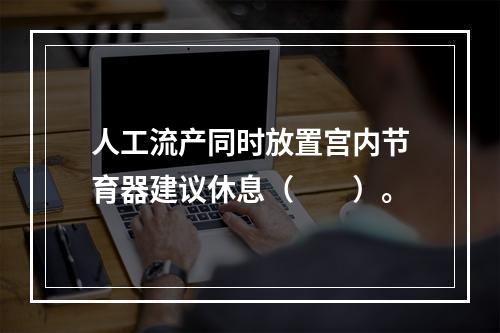 人工流产同时放置宫内节育器建议休息（　　）。